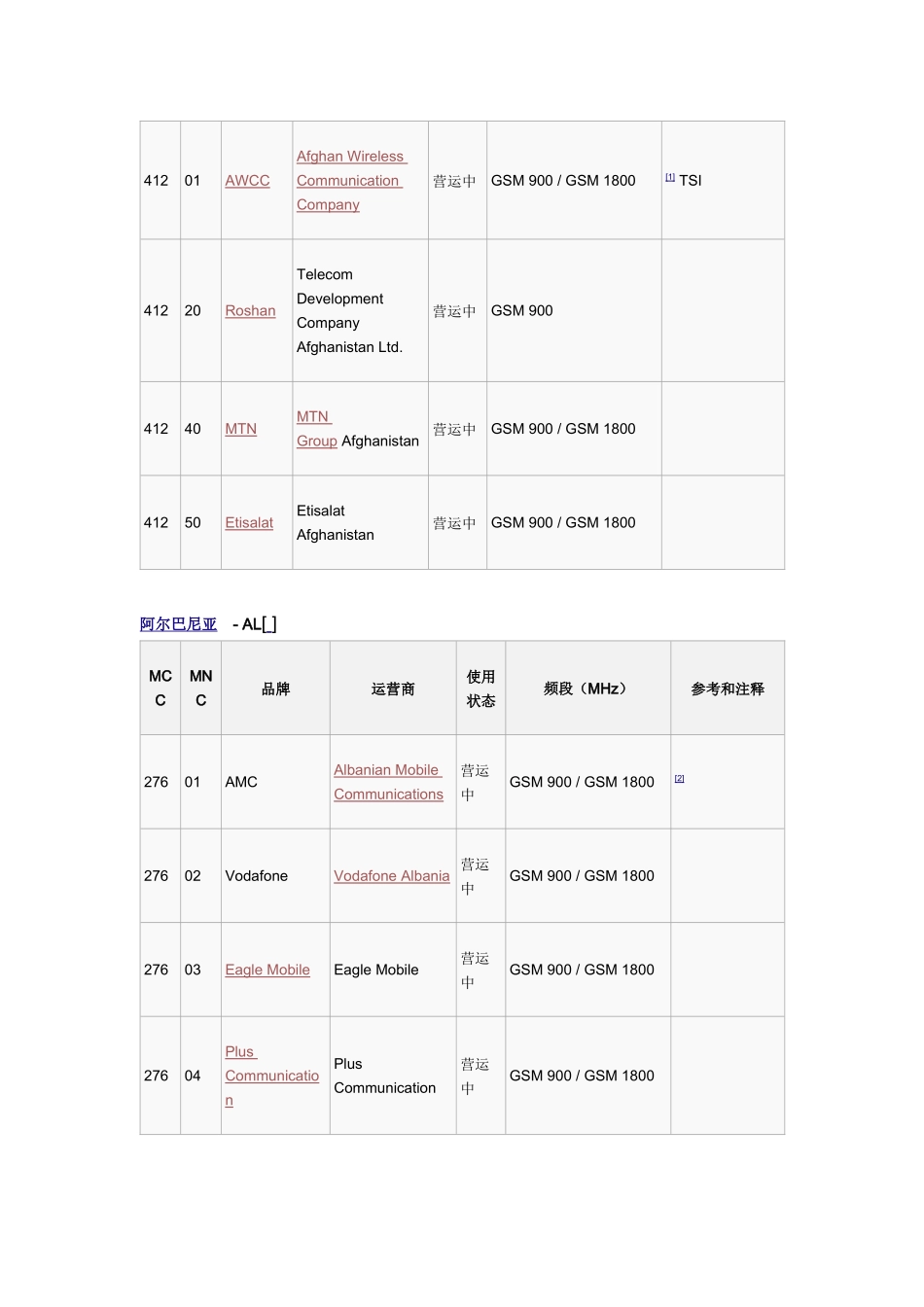 | | | | | | | |
|---|---|---|---|---|---|---|
| 412 | 01 | AWCC | Afghan Wireless Communication Company | 营运中 | GSM 900 / GSM 1800 | [1] TSI |
| 412 | 20 | Roshan | Telecom Development Company Afghanistan Ltd. | 营运中 | GSM 900 | |
| 412 | 40 | MTN | MTN Group Afghanistan | 营运中 | GSM 900 / GSM 1800 | |
| 412 | 50 | Etisalat | Etisalat Afghanistan | 营运中 | GSM 900 / GSM 1800 | |

阿尔巴尼亚 - AL[ ]

| MCC | MNC | 品牌 | 运营商 | 使用状态 | 频段（MHz） | 参考和注释 |
|---|---|---|---|---|---|---|
| 276 | 01 | AMC | Albanian Mobile Communications | 营运中 | GSM 900 / GSM 1800 | [2] |
| 276 | 02 | Vodafone | Vodafone Albania | 营运中 | GSM 900 / GSM 1800 | |
| 276 | 03 | Eagle Mobile | Eagle Mobile | 营运中 | GSM 900 / GSM 1800 | |
| 276 | 04 | Plus Communication | Plus Communication | 营运中 | GSM 900 / GSM 1800 | |